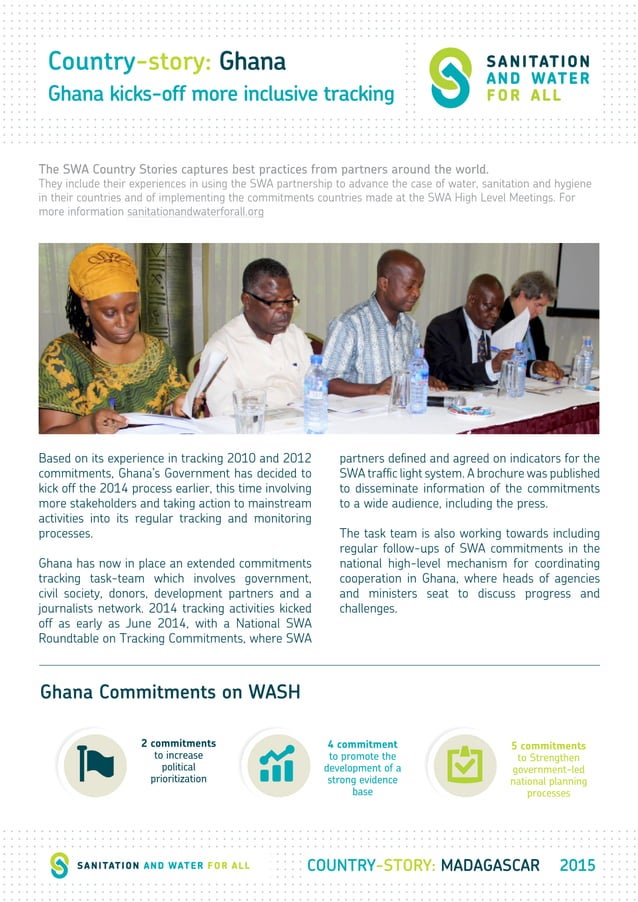 Country-story: Ghana
Ghana kicks-off more inclusive tracking

SANITATION AND WATER FOR ALL

The SWA Country Stories captures best practices from partners around the world.
They include their experiences in using the SWA partnership to advance the case of water, sanitation and hygiene in their countries and of implementing the commitments countries made at the SWA High Level Meetings. For more information sanitationandwaterforall.org

Based on its experience in tracking 2010 and 2012 commitments, Ghana's Government has decided to kick off the 2014 process earlier, this time involving more stakeholders and taking action to mainstream activities into its regular tracking and monitoring processes.

Ghana has now in place an extended commitments tracking task-team which involves government, civil society, donors, development partners and a journalists network. 2014 tracking activities kicked off as early as June 2014, with a National SWA Roundtable on Tracking Commitments, where SWA partners defined and agreed on indicators for the SWA traffic light system. A brochure was published to disseminate information of the commitments to a wide audience, including the press.

The task team is also working towards including regular follow-ups of SWA commitments in the national high-level mechanism for coordinating cooperation in Ghana, where heads of agencies and ministers seat to discuss progress and challenges.

Ghana Commitments on WASH

2 commitments to increase political prioritization

4 commitment to promote the development of a strong evidence base

5 commitments to Strengthen government-led national planning processes

SANITATION AND WATER FOR ALL
COUNTRY-STORY: MADAGASCAR 2015